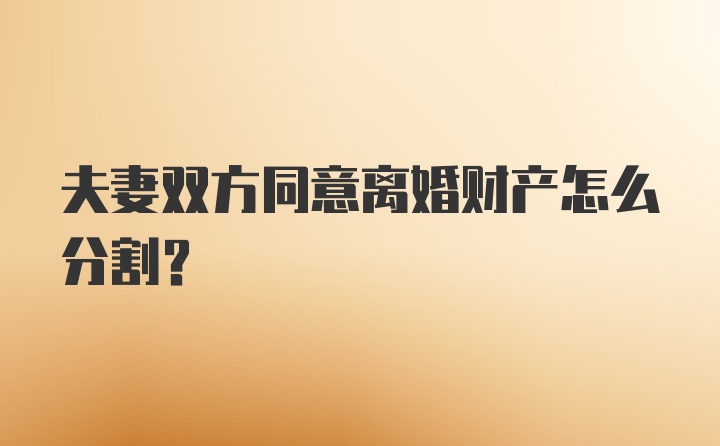 夫妻双方同意离婚财产怎么分割？